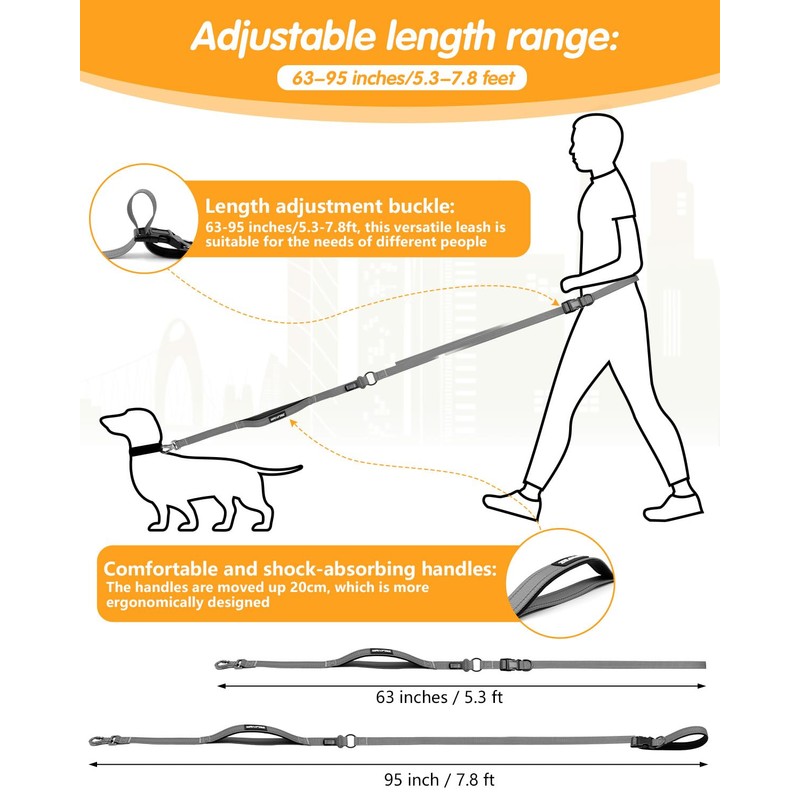 Adjustable length range:

63–95 inches/5.3–7.8 feet

Length adjustment buckle:

63-95 inches/5.3-7.8ft, this versatile leash is suitable for the needs of different people

Comfortable and shock-absorbing handles:

The handles are moved up 20cm, which is more ergonomically designed

63 inches / 5.3 ft

95 inch / 7.8 ft